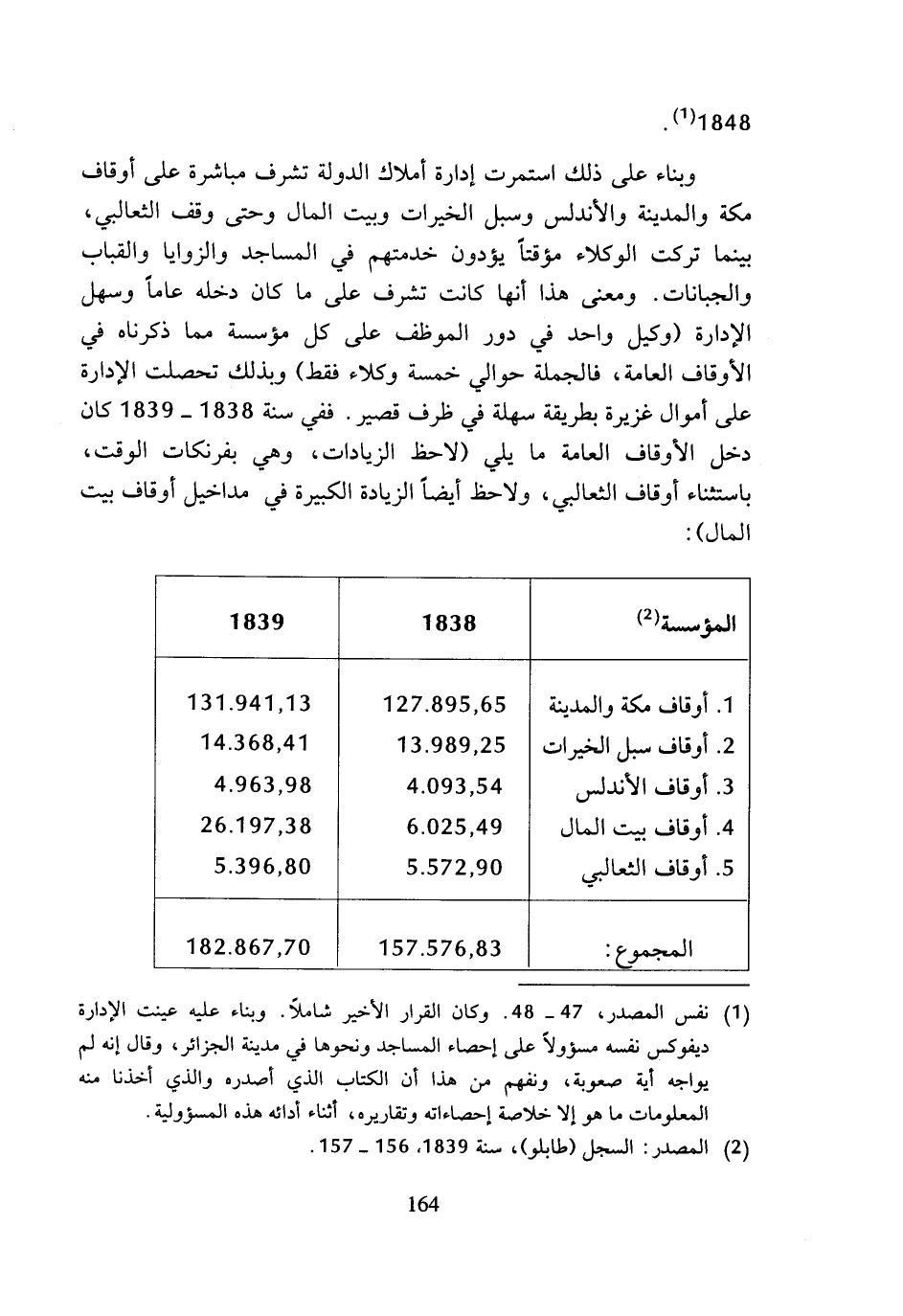 1848$^{(1)}$.

وبناء على ذلك استمرت إدارة أملاك الدولة تشرف مباشرة على أوقاف مكة والمدينة والأندلس وسبل الخيرات وبيت المال وحتى وقف الثعالبي، بينما تركت الوكلاء مؤقتاً يؤدون خدمتهم في المساجد والزوايا والقباب والجبانات. ومعنى هذا أنها كانت تشرف على ما كان دخله عاماً وسهل الإدارة (وكيل واحد في دور الموظف على كل مؤسسة مما ذكرناه في الأوقاف العامة، فالجملة حوالي خمسة وكلاء فقط) وبذلك تحصلت الإدارة على أموال غزيرة بطريقة سهلة في ظرف قصير. ففي سنة 1838 ـ 1839 كان دخل الأوقاف العامة ما يلي (لاحظ الزيادات، وهي بفرنكات الوقت، باستثناء أوقاف الثعالبي، ولاحظ أيضاً الزيادة الكبيرة في مداخيل أوقاف بيت المال):

| المؤسسة$^{(2)}$ | 1838 | 1839 |
|---|---|---|
| 1. أوقاف مكة والمدينة | 127.895,65 | 131.941,13 |
| 2. أوقاف سبل الخيرات | 13.989,25 | 14.368,41 |
| 3. أوقاف الأندلس | 4.093,54 | 4.963,98 |
| 4. أوقاف بيت المال | 6.025,49 | 26.197,38 |
| 5. أوقاف الثعالبي | 5.572,90 | 5.396,80 |
| المجموع: | 157.576,83 | 182.867,70 |

(1) نفس المصدر، 47 ـ 48. وكان القرار الأخير شاملاً. وبناء عليه عينت الإدارة ديفوكس نفسه مسؤولاً على إحصاء المساجد ونحوها في مدينة الجزائر، وقال إنه لم يواجه أية صعوبة، ونفهم من هذا أن الكتاب الذي أصدره والذي أخذنا منه المعلومات ما هو إلا خلاصة إحصاءاته وتقاريره، أثناء أدائه هذه المسؤولية.

(2) المصدر: السجل (طابلو)، سنة 1839، 156 ـ 157.

164